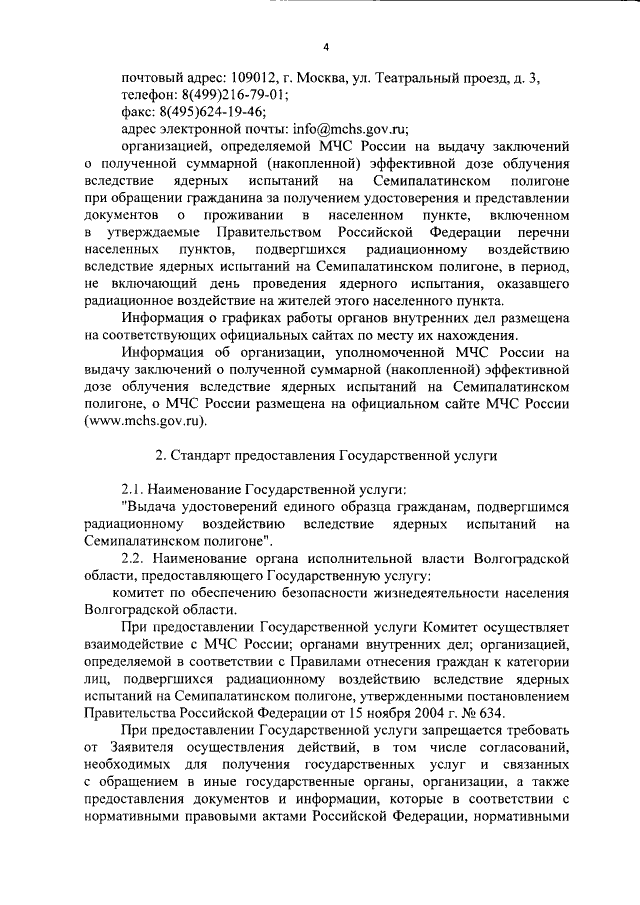 4

почтовый адрес: 109012, г. Москва, ул. Театральный проезд, д. 3,
телефон: 8(499)216-79-01;
факс: 8(495)624-19-46;
адрес электронной почты: info@mchs.gov.ru;
организацией, определяемой МЧС России на выдачу заключений о полученной суммарной (накопленной) эффективной дозе облучения вследствие ядерных испытаний на Семипалатинском полигоне при обращении гражданина за получением удостоверения и представлении документов о проживании в населенном пункте, включенном в утверждаемые Правительством Российской Федерации перечни населенных пунктов, подвергшихся радиационному воздействию вследствие ядерных испытаний на Семипалатинском полигоне, в период, не включающий день проведения ядерного испытания, оказавшего радиационное воздействие на жителей этого населенного пункта.

Информация о графиках работы органов внутренних дел размещена на соответствующих официальных сайтах по месту их нахождения.

Информация об организации, уполномоченной МЧС России на выдачу заключений о полученной суммарной (накопленной) эффективной дозе облучения вследствие ядерных испытаний на Семипалатинском полигоне, о МЧС России размещена на официальном сайте МЧС России (www.mchs.gov.ru).

2. Стандарт предоставления Государственной услуги

2.1. Наименование Государственной услуги:
"Выдача удостоверений единого образца гражданам, подвергшимся радиационному воздействию вследствие ядерных испытаний на Семипалатинском полигоне".

2.2. Наименование органа исполнительной власти Волгоградской области, предоставляющего Государственную услугу:
комитет по обеспечению безопасности жизнедеятельности населения Волгоградской области.

При предоставлении Государственной услуги Комитет осуществляет взаимодействие с МЧС России; органами внутренних дел; организацией, определяемой в соответствии с Правилами отнесения граждан к категории лиц, подвергшихся радиационному воздействию вследствие ядерных испытаний на Семипалатинском полигоне, утвержденными постановлением Правительства Российской Федерации от 15 ноября 2004 г. № 634.

При предоставлении Государственной услуги запрещается требовать от Заявителя осуществления действий, в том числе согласований, необходимых для получения государственных услуг и связанных с обращением в иные государственные органы, организации, а также предоставления документов и информации, которые в соответствии с нормативными правовыми актами Российской Федерации, нормативными